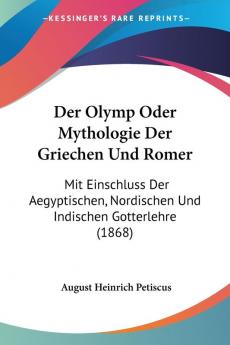 KESSINGER'S RARE REPRINTS

Der Olymp Oder Mythologie Der Griechen Und Romer

Mit Einschluss Der Aegyptischen, Nordischen Und Indischen Gotterlehre (1868)

August Heinrich Petiscus